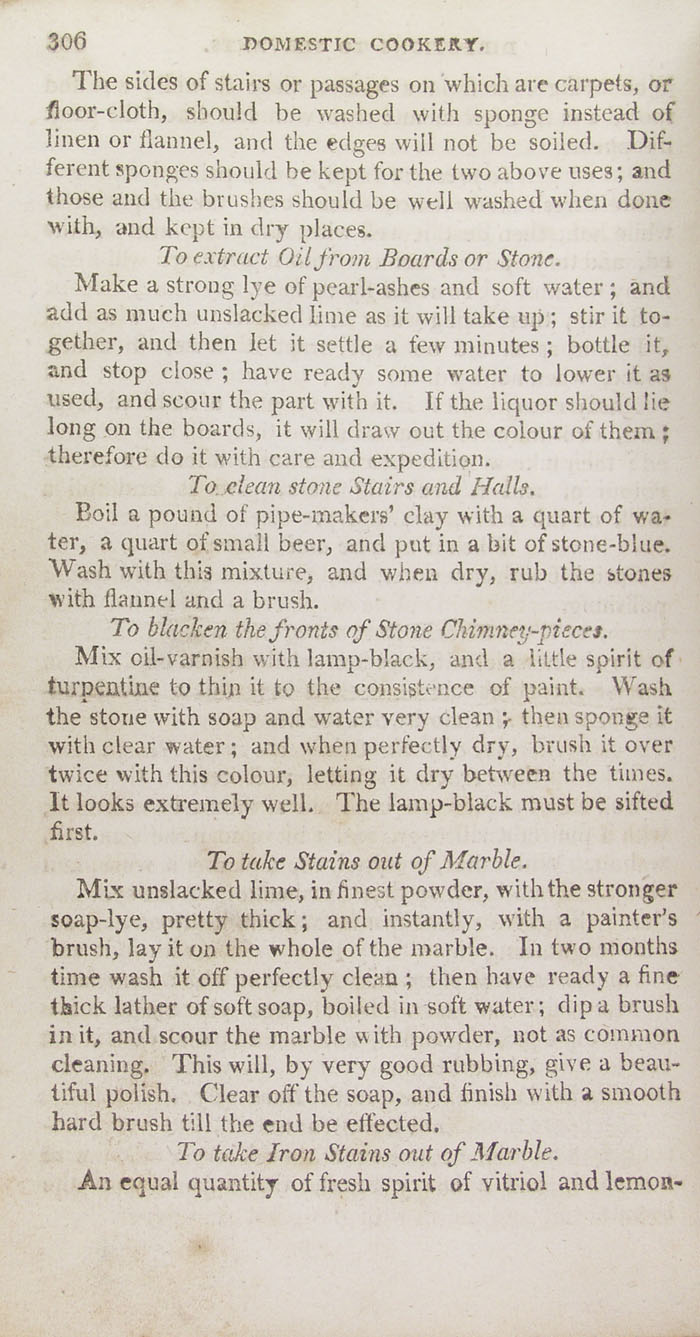 306 DOMESTIC COOKERY.

The sides of stairs or passages on which are carpets, or floor-cloth, should be washed with sponge instead of linen or flannel, and the edges will not be soiled. Different sponges should be kept for the two above uses; and those and the brushes should be well washed when done with, and kept in dry places.

To extract Oil from Boards or Stone.

Make a strong lye of pearl-ashes and soft water; and add as much unslacked lime as it will take up; stir it together, and then let it settle a few minutes; bottle it, and stop close; have ready some water to lower it as used, and scour the part with it. If the liquor should lie long on the boards, it will draw out the colour of them; therefore do it with care and expedition.

To clean stone Stairs and Halls.

Boil a pound of pipe-makers' clay with a quart of water, a quart of small beer, and put in a bit of stone-blue. Wash with this mixture, and when dry, rub the stones with flannel and a brush.

To blacken the fronts of Stone Chimney-pieces.

Mix oil-varnish with lamp-black, and a little spirit of turpentine to thin it to the consistence of paint. Wash the stone with soap and water very clean; then sponge it with clear water; and when perfectly dry, brush it over twice with this colour, letting it dry between the times. It looks extremely well. The lamp-black must be sifted first.

To take Stains out of Marble.

Mix unslacked lime, in finest powder, with the stronger soap-lye, pretty thick; and instantly, with a painter's brush, lay it on the whole of the marble. In two months time wash it off perfectly clean; then have ready a fine thick lather of soft soap, boiled in soft water; dip a brush in it, and scour the marble with powder, not as common cleaning. This will, by very good rubbing, give a beautiful polish. Clear off the soap, and finish with a smooth hard brush till the end be effected.

To take Iron Stains out of Marble.

An equal quantity of fresh spirit of vitriol and lemon-